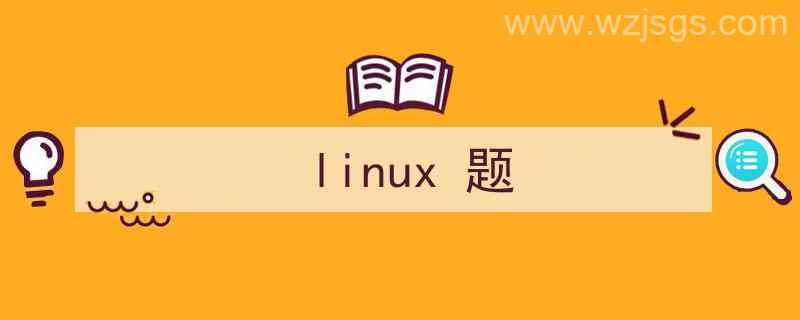 www.wzjsgs.com

linux 题